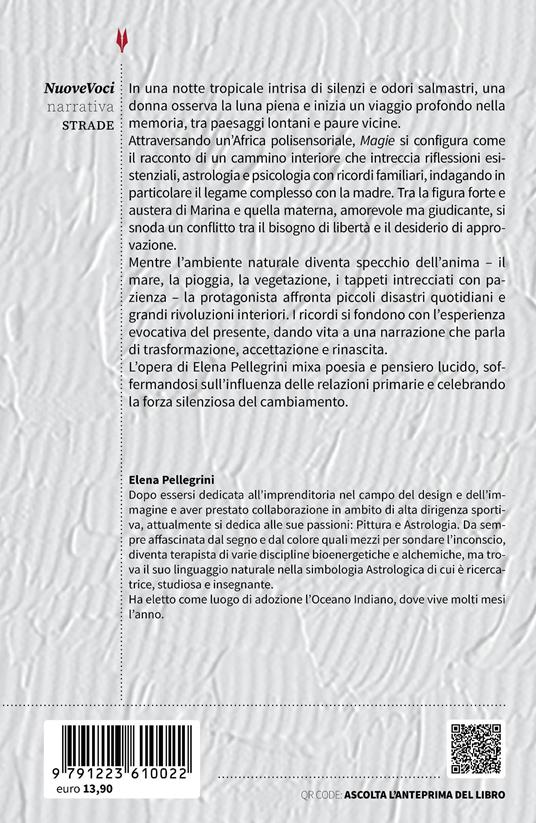 NuoveVoci
narrativa
STRADE

In una notte tropicale intrisa di silenzi e odori salmastri, una donna osserva la luna piena e inizia un viaggio profondo nella memoria, tra paesaggi lontani e paure vicine.
Attraversando un'Africa polisensoriale, Magie si configura come il racconto di un cammino interiore che intreccia riflessioni esistenziali, astrologia e psicologia con ricordi familiari, indagando in particolare il legame complesso con la madre. Tra la figura forte e austera di Marina e quella materna, amorevole ma giudicante, si snoda un conflitto tra il bisogno di libertà e il desiderio di approvazione.
Mentre l'ambiente naturale diventa specchio dell'anima – il mare, la pioggia, la vegetazione, i tappeti intrecciati con pazienza – la protagonista affronta piccoli disastri quotidiani e grandi rivoluzioni interiori. I ricordi si fondono con l'esperienza evocativa del presente, dando vita a una narrazione che parla di trasformazione, accettazione e rinascita.
L'opera di Elena Pellegrini mixa poesia e pensiero lucido, soffermandosi sull'influenza delle relazioni primarie e celebrando la forza silenziosa del cambiamento.

Elena Pellegrini
Dopo essersi dedicata all'imprenditoria nel campo del design e dell'immagine e aver prestato collaborazione in ambito di alta dirigenza sportiva, attualmente si dedica alle sue passioni: Pittura e Astrologia. Da sempre affascinata dal segno e dal colore quali mezzi per sondare l'inconscio, diventa terapista di varie discipline bioenergetiche e alchemiche, ma trova il suo linguaggio naturale nella simbologia Astrologica di cui è ricercatrice, studiosa e insegnante.
Ha eletto come luogo di adozione l'Oceano Indiano, dove vive molti mesi l'anno.

9 791223 610022
euro 13,90

QR CODE: ASCOLTA L'ANTEPRIMA DEL LIBRO